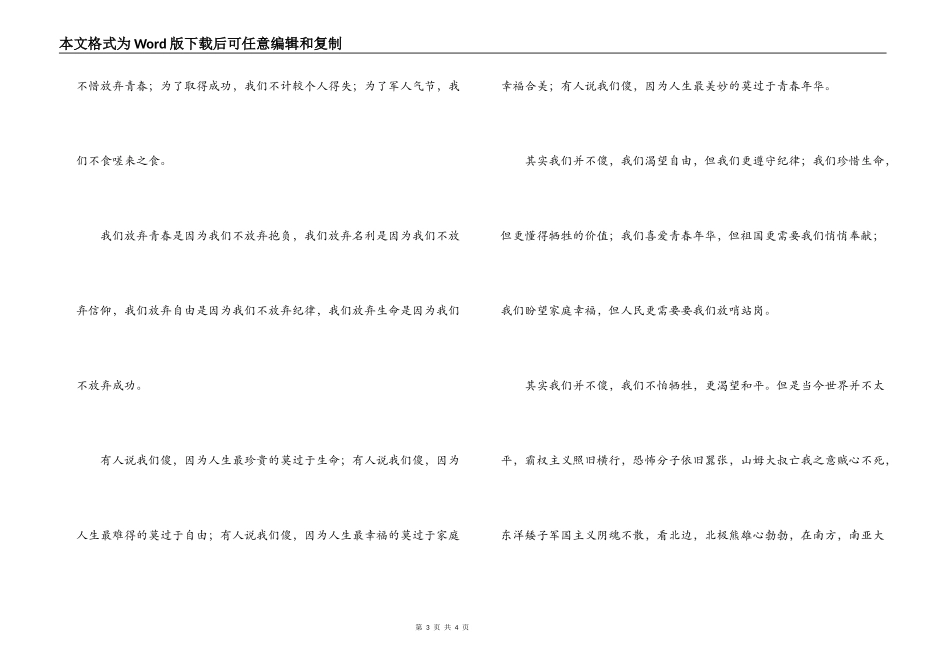 本文格式为Word版下载后可任意编辑和复制

不惜放弃青春；为了取得成功，我们不计较个人得失；为了军人气节，我们不食嗟来之食。

我们放弃青春是因为我们不放弃抱负，我们放弃名利是因为我们不放弃信仰，我们放弃自由是因为我们不放弃纪律，我们放弃生命是因为我们不放弃成功。

有人说我们傻，因为人生最珍贵的莫过于生命；有人说我们傻，因为人生最难得的莫过于自由；有人说我们傻，因为人生最幸福的莫过于家庭幸福合美；有人说我们傻，因为人生最美妙的莫过于青春年华。

其实我们并不傻，我们渴望自由，但我们更遵守纪律；我们珍惜生命，但更懂得牺牲的价值；我们喜爱青春年华，但祖国更需要我们悄悄奉献；我们盼望家庭幸福，但人民更需要要我们放哨站岗。

其实我们并不傻，我们不怕牺牲，更渴望和平。但是当今世界并不太平，霸权主义照旧横行，恐怖分子依旧嚣张，山姆大叔亡我之意贼心不死，东洋矮子军国主义阴魂不散，看北边，北极熊雄心勃勃，在南方，南亚大

第 3 页 共 4 页